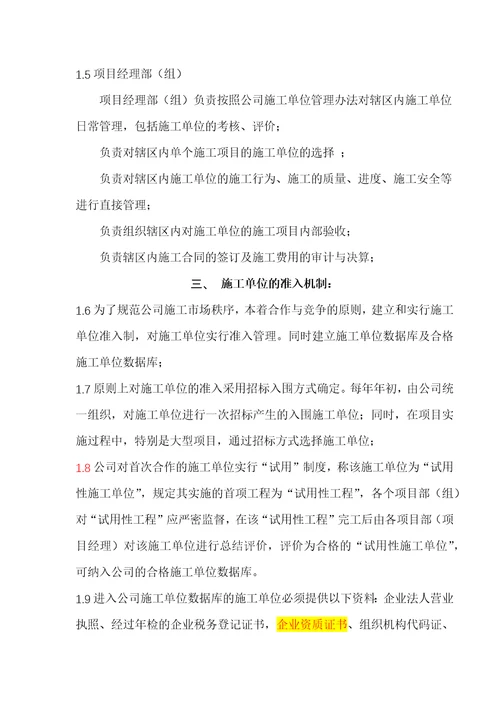 1.5 项目经理部（组）

项目经理部（组）负责按照公司施工单位管理办法对辖区内施工单位日常管理，包括施工单位的考核、评价；

负责对辖区内单个施工项目的施工单位的选择 ；

负责对辖区内施工单位的施工行为、施工的质量、进度、施工安全等进行直接管理；

负责组织辖区内对施工单位的施工项目内部验收；

负责辖区内施工合同的签订及施工费用的审计与决算；

三、 施工单位的准入机制：

1.6 为了规范公司施工市场秩序，本着合作与竞争的原则，建立和实行施工单位准入制，对施工单位实行准入管理。同时建立施工单位数据库及合格施工单位数据库；

1.7 原则上对施工单位的准入采用招标入围方式确定。每年年初，由公司统一组织，对施工单位进行一次招标产生的入围施工单位；同时，在项目实施过程中，特别是大型项目，通过招标方式选择施工单位；

1.8 公司对首次合作的施工单位实行“试用”制度，称该施工单位为“试用性施工单位”，规定其实施的首项工程为“试用性工程”，各个项目部（组）对“试用性工程”应严密监督，在该“试用性工程”完工后由各项目部（项目经理）对该施工单位进行总结评价，评价为合格的“试用性施工单位”，可纳入公司的合格施工单位数据库。

1.9 进入公司施工单位数据库的施工单位必须提供以下资料：企业法人营业执照、经过年检的企业税务登记证书，企业资质证书、组织机构代码证、